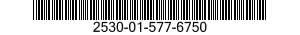 2530-01-577-6750